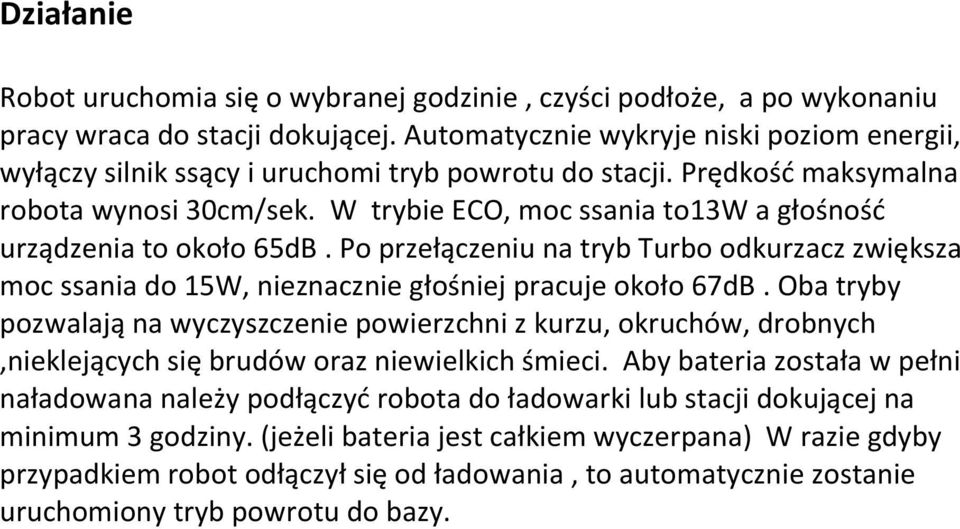 Działanie

Robot uruchomia się o wybranej godzinie , czyści podłoże, a po wykonaniu pracy wraca do stacji dokującej. Automatycznie wykryje niski poziom energii, wyłączy silnik ssący i uruchomi tryb powrotu do stacji. Prędkość maksymalna robota wynosi 30cm/sek. W trybie ECO, moc ssania to13W a głośność urządzenia to około 65dB . Po przełączeniu na tryb Turbo odkurzacz zwiększa moc ssania do 15W, nieznacznie głośniej pracuje około 67dB . Oba tryby pozwalają na wyczyszczenie powierzchni z kurzu, okruchów, drobnych ,nieklejących się brudów oraz niewielkich śmieci. Aby bateria została w pełni naładowana należy podłączyć robota do ładowarki lub stacji dokującej na minimum 3 godziny. (jeżeli bateria jest całkiem wyczerpana) W razie gdyby przypadkiem robot odłączył się od ładowania , to automatycznie zostanie uruchomiony tryb powrotu do bazy.